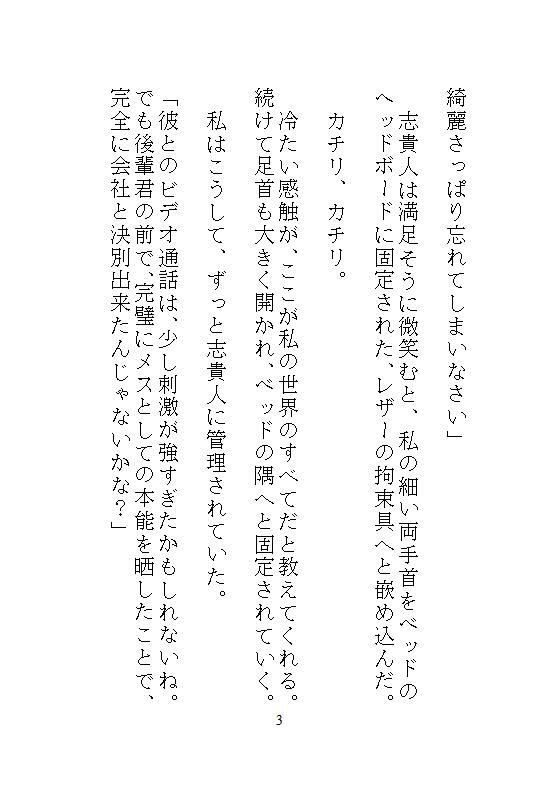 綺麗さっぱり忘れてしまいなさい」

　志貴人は満足そうに微笑むと、私の細い両手首をベッドのヘッドボードに固定された、レザーの拘束具へと嵌め込んだ。

　カチリ、カチリ。

　冷たい感触が、ここが私の世界のすべてだと教えてくれる。続けて足首も大きく開かれ、ベッドの隅へと固定されていく。

　私はこうして、ずっと志貴人に管理されていた。

「彼とのビデオ通話は、少し刺激が強すぎたかもしれないね。でも後輩君の前で、完璧にメスとしての本能を晒したことで、完全に会社と決別出来たんじゃないかな？」

3